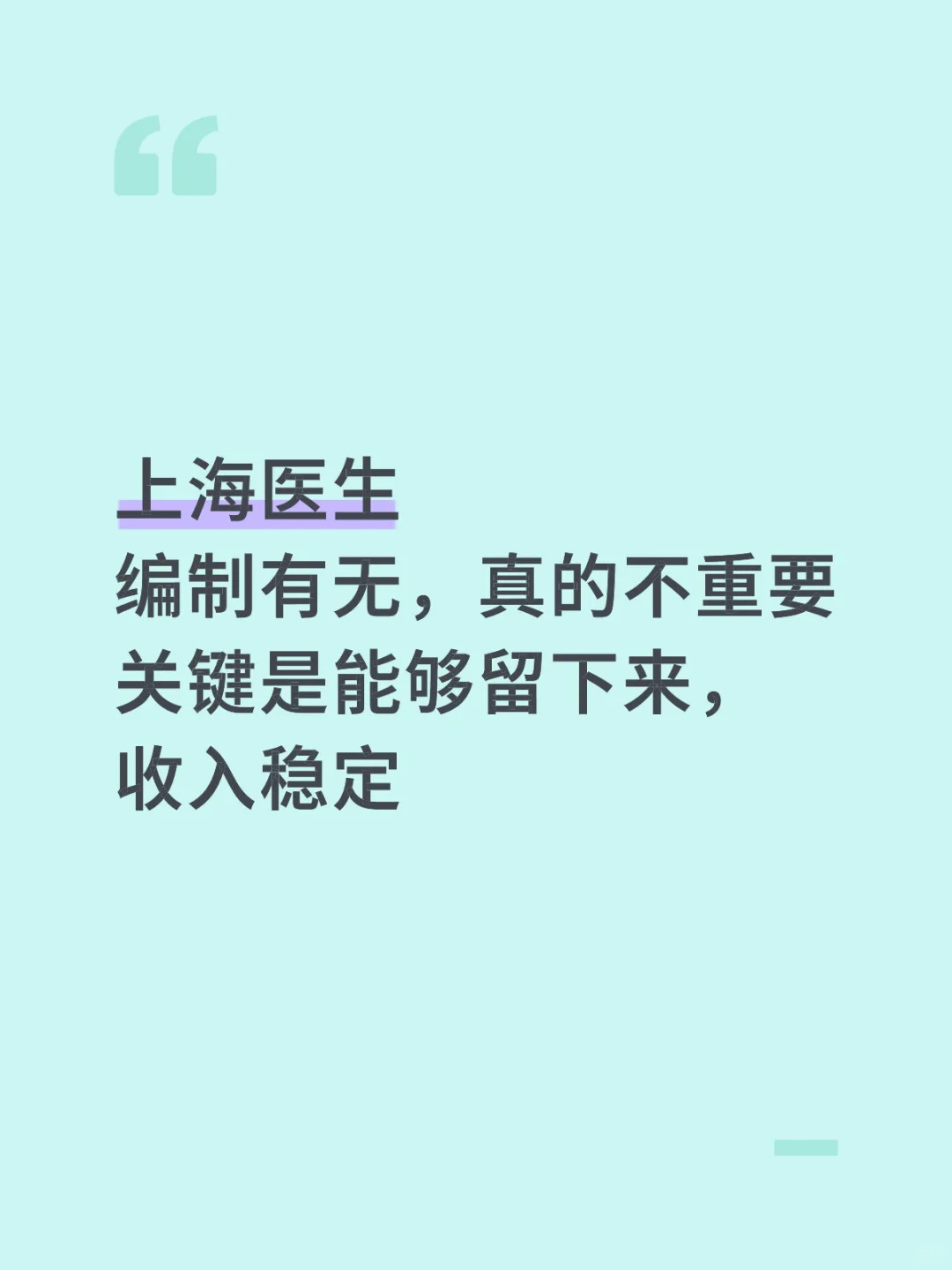 “

上海医生
编制有无，真的不重要
关键是能够留下来，
收入稳定